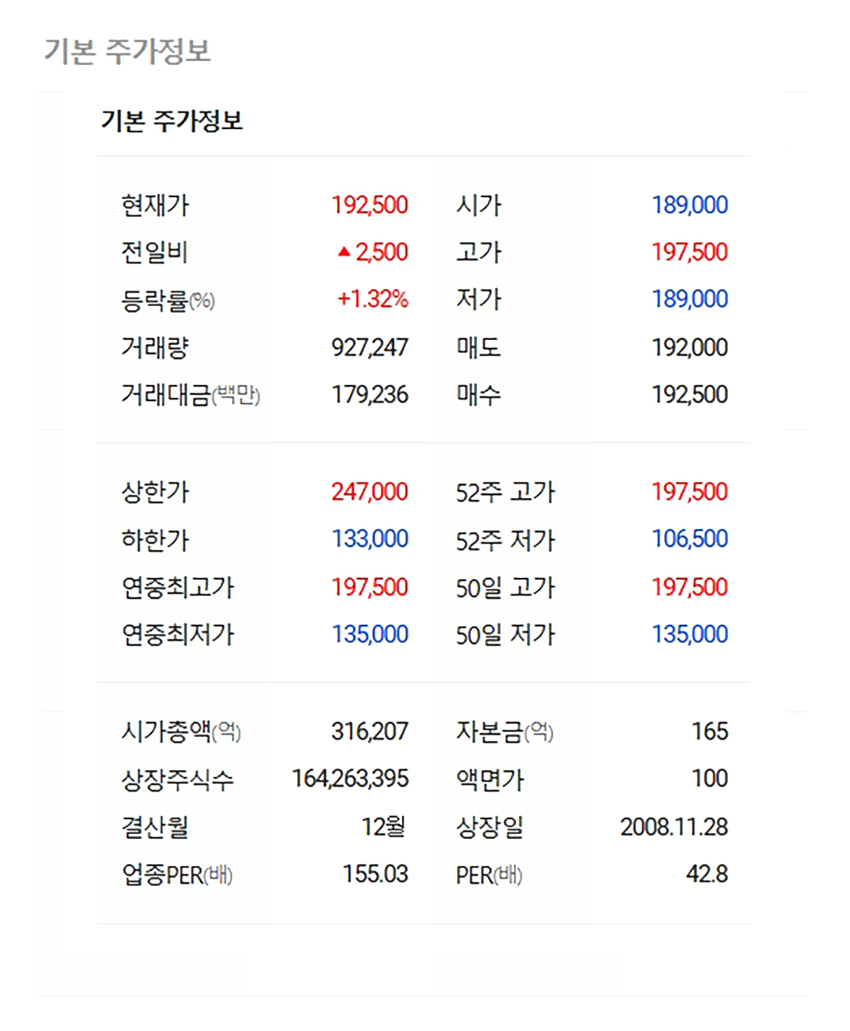 기본 주가정보

기본 주가정보

| 현재가 | 192,500 | 시가 | 189,000 |
|---|---|---|---|
| 전일비 | ▲ 2,500 | 고가 | 197,500 |
| 등락률(%) | +1.32% | 저가 | 189,000 |
| 거래량 | 927,247 | 매도 | 192,000 |
| 거래대금(백만) | 179,236 | 매수 | 192,500 |

| 상한가 | 247,000 | 52주 고가 | 197,500 |
|---|---|---|---|
| 하한가 | 133,000 | 52주 저가 | 106,500 |
| 연중최고가 | 197,500 | 50일 고가 | 197,500 |
| 연중최저가 | 135,000 | 50일 저가 | 135,000 |

| 시가총액(억) | 316,207 | 자본금(억) | 165 |
|---|---|---|---|
| 상장주식수 | 164,263,395 | 액면가 | 100 |
| 결산월 | 12월 | 상장일 | 2008.11.28 |
| 업종PER(배) | 155.03 | PER(배) | 42.8 |